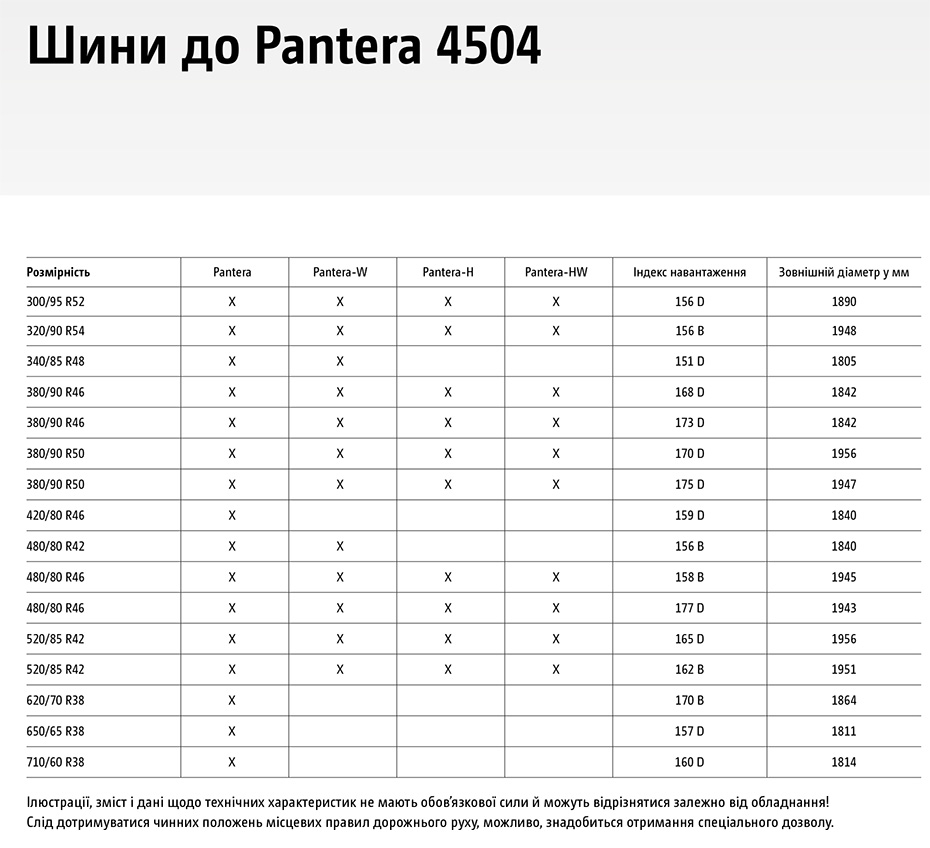 Шини до Pantera 4504

| Розмірність | Pantera | Pantera-W | Pantera-H | Pantera-HW | Індекс навантаження | Зовнішній діаметр у мм |
|---|---|---|---|---|---|---|
| 300/95 R52 | X | X | X | X | 156 D | 1890 |
| 320/90 R54 | X | X | X | X | 156 B | 1948 |
| 340/85 R48 | X | X | | | 151 D | 1805 |
| 380/90 R46 | X | X | X | X | 168 D | 1842 |
| 380/90 R46 | X | X | X | X | 173 D | 1842 |
| 380/90 R50 | X | X | X | X | 170 D | 1956 |
| 380/90 R50 | X | X | X | X | 175 D | 1947 |
| 420/80 R46 | X | | | | 159 D | 1840 |
| 480/80 R42 | X | X | | | 156 B | 1840 |
| 480/80 R46 | X | X | X | X | 158 B | 1945 |
| 480/80 R46 | X | X | X | X | 177 D | 1943 |
| 520/85 R42 | X | X | X | X | 165 D | 1956 |
| 520/85 R42 | X | X | X | X | 162 B | 1951 |
| 620/70 R38 | X | | | | 170 B | 1864 |
| 650/65 R38 | X | | | | 157 D | 1811 |
| 710/60 R38 | X | | | | 160 D | 1814 |

Ілюстрації, зміст і дані щодо технічних характеристик не мають обов'язкової сили й можуть відрізнятися залежно від обладнання! Слід дотримуватися чинних положень місцевих правил дорожнього руху, можливо, знадобиться отримання спеціального дозволу.